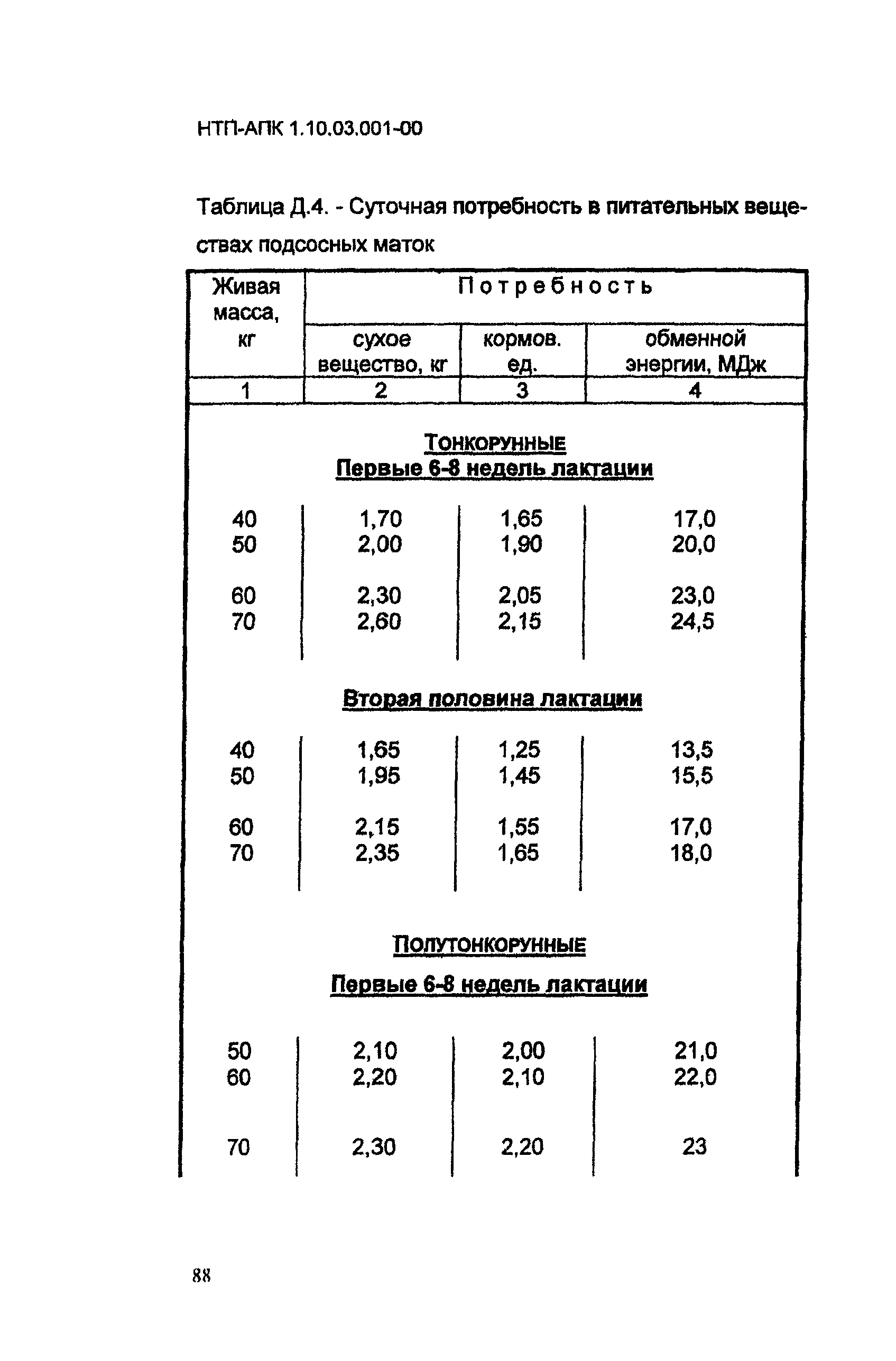 НТП-АПК 1.10.03.001-00

Таблица Д.4. - Суточная потребность в питательных веществах подсосных маток

| Живая масса, кг | Потребность | | |
|---|---|---|---|
| | сухое вещество, кг | кормов. ед. | обменной энергии, МДж |
| 1 | 2 | 3 | 4 |
| ТОНКОРУННЫЕ Первые 6-8 недель лактации | | | |
| 40 | 1,70 | 1,65 | 17,0 |
| 50 | 2,00 | 1,90 | 20,0 |
| 60 | 2,30 | 2,05 | 23,0 |
| 70 | 2,60 | 2,15 | 24,5 |
| Вторая половина лактации | | | |
| 40 | 1,65 | 1,25 | 13,5 |
| 50 | 1,95 | 1,45 | 15,5 |
| 60 | 2,15 | 1,55 | 17,0 |
| 70 | 2,35 | 1,65 | 18,0 |
| ПОЛУТОНКОРУННЫЕ Первые 6-8 недель лактации | | | |
| 50 | 2,10 | 2,00 | 21,0 |
| 60 | 2,20 | 2,10 | 22,0 |
| 70 | 2,30 | 2,20 | 23 |

88